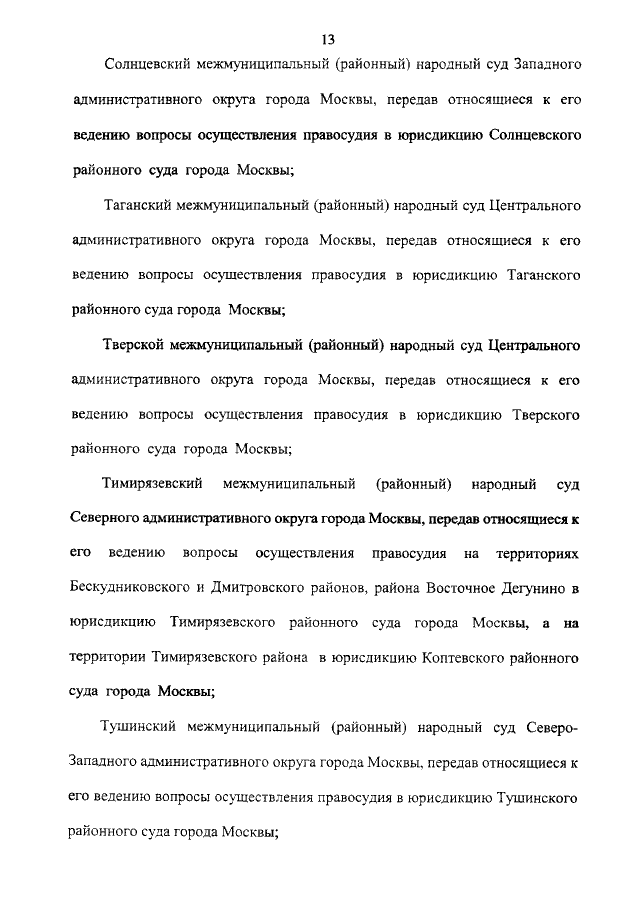 13

Солнцевский межмуниципальный (районный) народный суд Западного административного округа города Москвы, передав относящиеся к его ведению вопросы осуществления правосудия в юрисдикцию Солнцевского районного суда города Москвы;

Таганский межмуниципальный (районный) народный суд Центрального административного округа города Москвы, передав относящиеся к его ведению вопросы осуществления правосудия в юрисдикцию Таганского районного суда города Москвы;

Тверской межмуниципальный (районный) народный суд Центрального административного округа города Москвы, передав относящиеся к его ведению вопросы осуществления правосудия в юрисдикцию Тверского районного суда города Москвы;

Тимирязевский межмуниципальный (районный) народный суд Северного административного округа города Москвы, передав относящиеся к его ведению вопросы осуществления правосудия на территориях Бескудниковского и Дмитровского районов, района Восточное Дегунино в юрисдикцию Тимирязевского районного суда города Москвы, а на территории Тимирязевского района в юрисдикцию Коптевского районного суда города Москвы;

Тушинский межмуниципальный (районный) народный суд Северо-Западного административного округа города Москвы, передав относящиеся к его ведению вопросы осуществления правосудия в юрисдикцию Тушинского районного суда города Москвы;